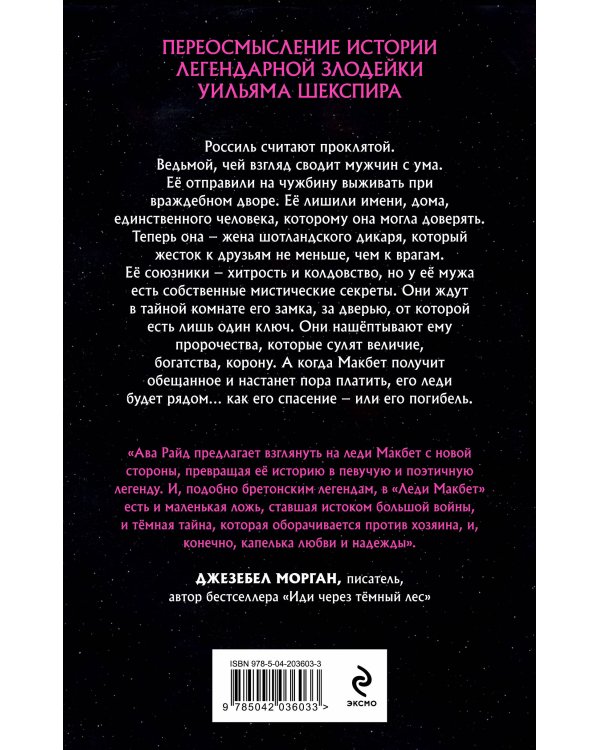 ПЕРЕОСМЫСЛЕНИЕ ИСТОРИИ ЛЕГЕНДАРНОЙ ЗЛОДЕЙКИ УИЛЬЯМА ШЕКСПИРА

Россиль считают проклятой. Ведьмой, чей взгляд сводит мужчин с ума. Её отправили на чужбину выживать при враждебном дворе. Её лишили имени, дома, единственного человека, которому она могла доверять. Теперь она – жена шотландского дикаря, который жесток к друзьям не меньше, чем к врагам. Её союзники – хитрость и колдовство, но у её мужа есть собственные мистические секреты. Они ждут в тайной комнате его замка, за дверью, от которой есть лишь один ключ. Они нашёптывают ему пророчества, которые сулят величие, богатства, корону. А когда Макбет получит обещанное и настанет пора платить, его леди будет рядом... как его спасение – или его погибель.

«Ава Райд предлагает взглянуть на леди Макбет с новой стороны, превращая её историю в певучую и поэтичную легенду. И, подобно бретонским легендам, в «Леди Макбет» есть и маленькая ложь, ставшая истоком большой войны, и тёмная тайна, которая оборачивается против хозяина, и, конечно, капелька любви и надежды».

ДЖЕЗЕБЕЛ МОРГАН, писатель, автор бестселлера «Иди через тёмный лес»

ISBN 978-5-04-203603-3

9 785042 036033 >

ЭКСМО